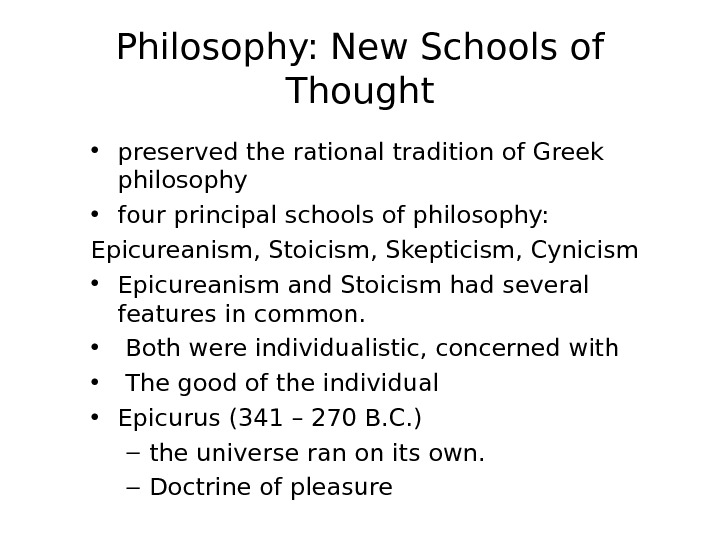 Philosophy: New Schools of Thought

• preserved the rational tradition of Greek philosophy
• four principal schools of philosophy:
Epicureanism, Stoicism, Skepticism, Cynicism
• Epicureanism and Stoicism had several features in common.
• Both were individualistic, concerned with
• The good of the individual
• Epicurus (341 – 270 B.C.)
- the universe ran on its own.
- Doctrine of pleasure